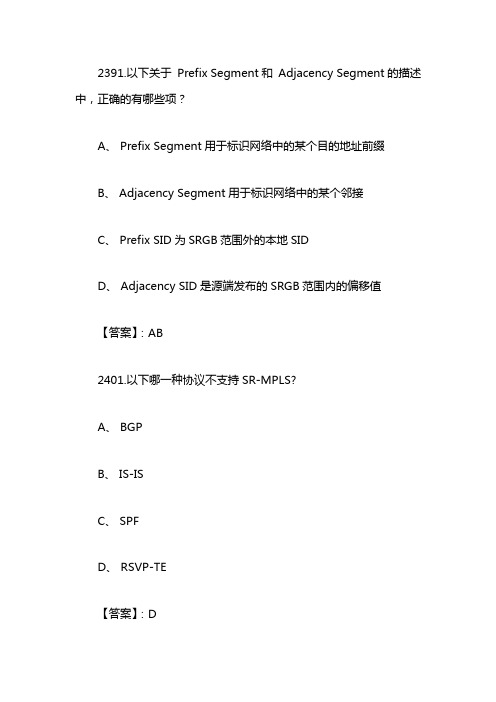 2391.以下关于 Prefix Segment 和 Adjacency Segment 的描述中，正确的有哪些项？

A、 Prefix Segment 用于标识网络中的某个目的地址前缀

B、 Adjacency Segment 用于标识网络中的某个邻接

C、 Prefix SID 为 SRGB 范围外的本地 SID

D、 Adjacency SID 是源端发布的 SRGB 范围内的偏移值

【答案】: AB

2401.以下哪一种协议不支持 SR-MPLS?

A、 BGP

B、 IS-IS

C、 SPF

D、 RSVP-TE

【答案】: D